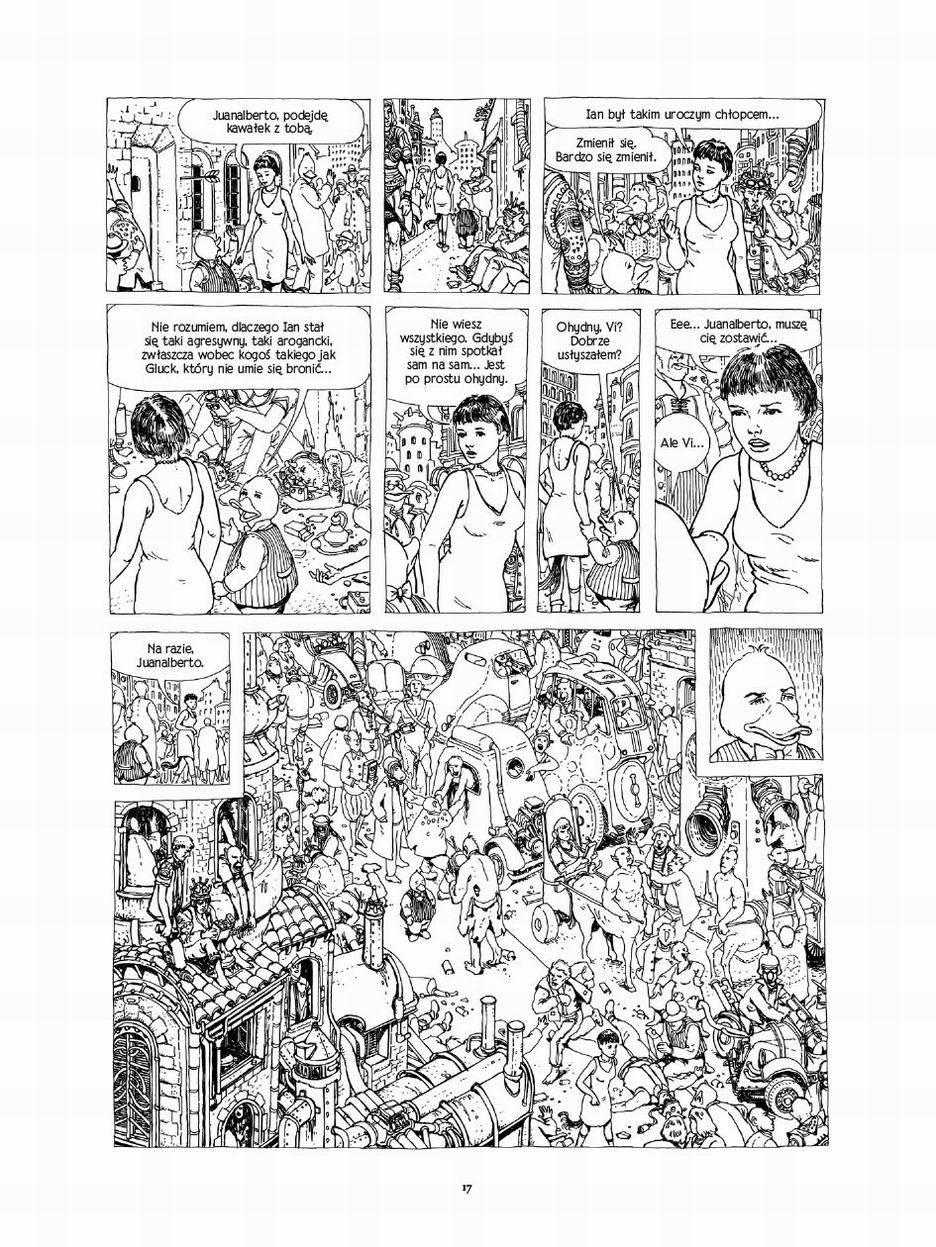 Juanalberto, podejdę kawałek z tobą.

Ian był takim uroczym chłopcem...

Zmienił się. Bardzo się zmienił.

Nie rozumiem, dlaczego Ian stał się taki agresywny, taki arogancki, zwłaszcza wobec kogoś takiego jak Gluck, który nie umie się bronić...

Nie wiesz wszystkiego. Gdybyś się z nim spotkał sam na sam... Jest po prostu ohydny.

Ohydny, Vi? Dobrze usłyszałem?

Eee... Juanalberto, muszę cię zostawić...

Ale Vi...

Na razie, Juanalberto.

17